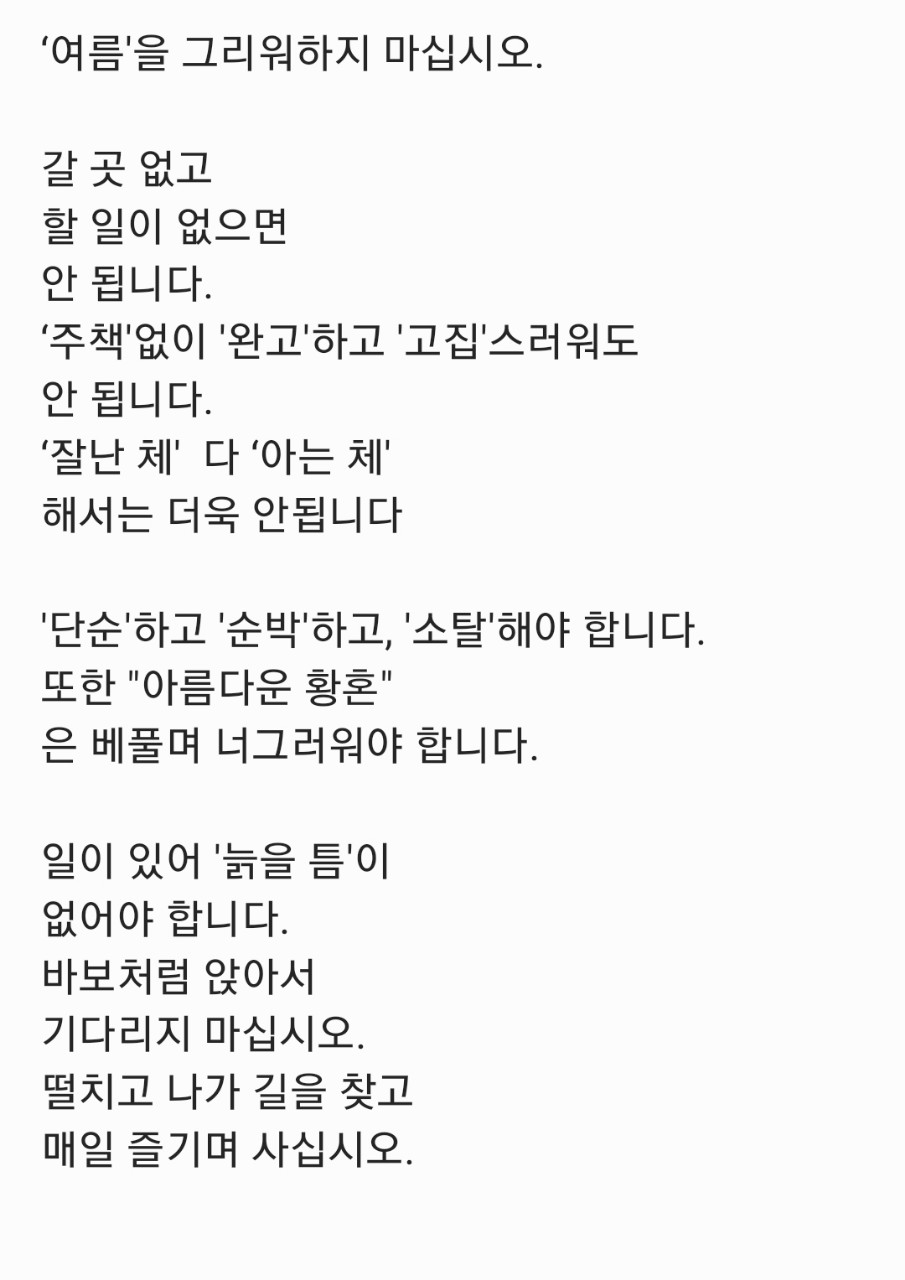 ‘여름'을 그리워하지 마십시오.

갈 곳 없고
할 일이 없으면
안 됩니다.
‘주책'없이 '완고'하고 '고집'스러워도
안 됩니다.
‘잘난 체'  다 ‘아는 체'
해서는 더욱 안됩니다

'단순'하고 '순박'하고, '소탈'해야 합니다.
또한 "아름다운 황혼"
은 베풀며 너그러워야 합니다.

일이 있어 '늙을 틈'이
없어야 합니다.
바보처럼 앉아서
기다리지 마십시오.
떨치고 나가 길을 찾고
매일 즐기며 사십시오.